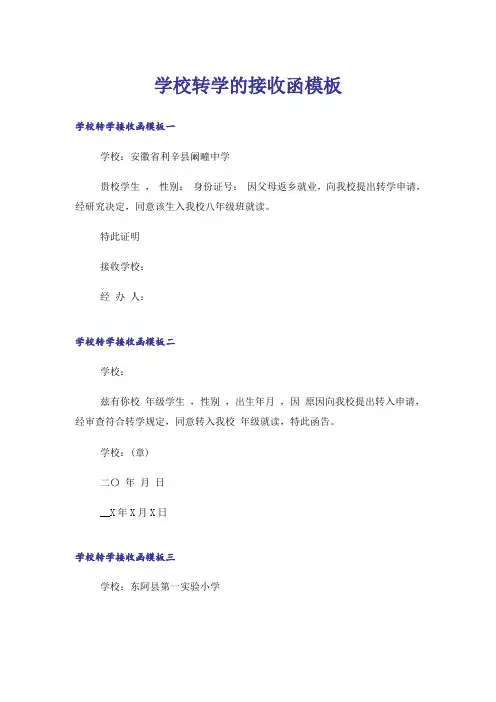 学校转学的接收函模板

学校转学接收函模板一

学校：安徽省利辛县阚疃中学

贵校学生 ， 性别： 身份证号： 因父母返乡就业，向我校提出转学申请，经研究决定，同意该生入我校八年级班就读。

特此证明

接收学校：

经 办 人：

学校转学接收函模板二

学校：

兹有你校 年级学生 ，性别 ，出生年月 ，因 原因向我校提出转入申请，经审查符合转学规定，同意转入我校 年级就读，特此函告。

学校：(章)

二〇 年 月 日

__X年X月X日

学校转学接收函模板三

学校：东阿县第一实验小学